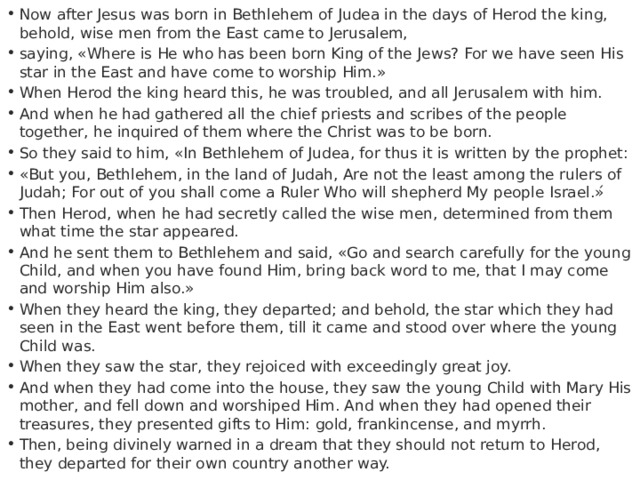 • Now after Jesus was born in Bethlehem of Judea in the days of Herod the king, behold, wise men from the East came to Jerusalem,
• saying, «Where is He who has been born King of the Jews? For we have seen His star in the East and have come to worship Him.»
• When Herod the king heard this, he was troubled, and all Jerusalem with him.
• And when he had gathered all the chief priests and scribes of the people together, he inquired of them where the Christ was to be born.
• So they said to him, «In Bethlehem of Judea, for thus it is written by the prophet:
• «But you, Bethlehem, in the land of Judah, Are not the least among the rulers of Judah; For out of you shall come a Ruler Who will shepherd My people Israel.»
• Then Herod, when he had secretly called the wise men, determined from them what time the star appeared.
• And he sent them to Bethlehem and said, «Go and search carefully for the young Child, and when you have found Him, bring back word to me, that I may come and worship Him also.»
• When they heard the king, they departed; and behold, the star which they had seen in the East went before them, till it came and stood over where the young Child was.
• When they saw the star, they rejoiced with exceedingly great joy.
• And when they had come into the house, they saw the young Child with Mary His mother, and fell down and worshiped Him. And when they had opened their treasures, they presented gifts to Him: gold, frankincense, and myrrh.
• Then, being divinely warned in a dream that they should not return to Herod, they departed for their own country another way.